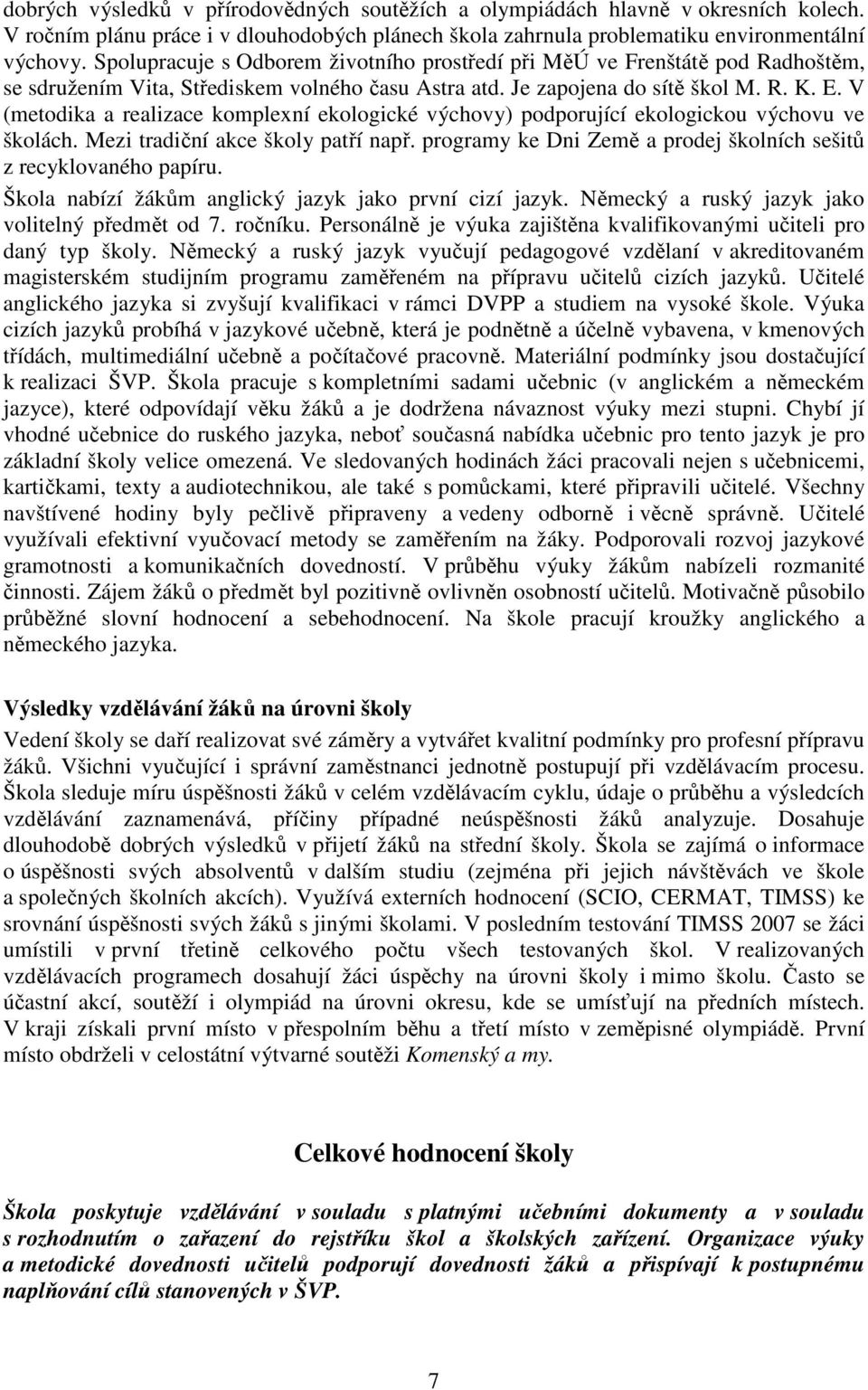 dobrých výsledků v přírodovědných soutěžích a olympiádách hlavně v okresních kolech. V ročním plánu práce i v dlouhodobých plánech škola zahrnula problematiku environmentální výchovy. Spolupracuje s Odborem životního prostředí při MěÚ ve Frenštátě pod Radhoštěm, se sdružením Vita, Střediskem volného času Astra atd. Je zapojena do sítě škol M. R. K. E. V (metodika a realizace komplexní ekologické výchovy) podporující ekologickou výchovu ve školách. Mezi tradiční akce školy patří např. programy ke Dni Země a prodej školních sešitů z recyklovaného papíru.

Škola nabízí žákům anglický jazyk jako první cizí jazyk. Německý a ruský jazyk jako volitelný předmět od 7. ročníku. Personálně je výuka zajištěna kvalifikovanými učiteli pro daný typ školy. Německý a ruský jazyk vyučují pedagogové vzdělaní v akreditovaném magisterském studijním programu zaměřeném na přípravu učitelů cizích jazyků. Učitelé anglického jazyka si zvyšují kvalifikaci v rámci DVPP a studiem na vysoké škole. Výuka cizích jazyků probíhá v jazykové učebně, která je podnětně a účelně vybavena, v kmenových třídách, multimediální učebně a počítačové pracovně. Materiální podmínky jsou dostačující k realizaci ŠVP. Škola pracuje s kompletními sadami učebnic (v anglickém a německém jazyce), které odpovídají věku žáků a je dodržena návaznost výuky mezi stupni. Chybí jí vhodné učebnice do ruského jazyka, neboť současná nabídka učebnic pro tento jazyk je pro základní školy velice omezená. Ve sledovaných hodinách žáci pracovali nejen s učebnicemi, kartičkami, texty a audiotechnikou, ale také s pomůckami, které připravili učitelé. Všechny navštívené hodiny byly pečlivě připraveny a vedeny odborně i věcně správně. Učitelé využívali efektivní vyučovací metody se zaměřením na žáky. Podporovali rozvoj jazykové gramotnosti a komunikačních dovedností. V průběhu výuky žákům nabízeli rozmanité činnosti. Zájem žáků o předmět byl pozitivně ovlivněn osobností učitelů. Motivačně působilo průběžné slovní hodnocení a sebehodnocení. Na škole pracují kroužky anglického a německého jazyka.

Výsledky vzdělávání žáků na úrovni školy

Vedení školy se daří realizovat své záměry a vytvářet kvalitní podmínky pro profesní přípravu žáků. Všichni vyučující i správní zaměstnanci jednotně postupují při vzdělávacím procesu. Škola sleduje míru úspěšnosti žáků v celém vzdělávacím cyklu, údaje o průběhu a výsledcích vzdělávání zaznamenává, příčiny případné neúspěšnosti žáků analyzuje. Dosahuje dlouhodobě dobrých výsledků v přijetí žáků na střední školy. Škola se zajímá o informace o úspěšnosti svých absolventů v dalším studiu (zejména při jejich návštěvách ve škole a společných školních akcích). Využívá externích hodnocení (SCIO, CERMAT, TIMSS) ke srovnání úspěšnosti svých žáků s jinými školami. V posledním testování TIMSS 2007 se žáci umístili v první třetině celkového počtu všech testovaných škol. V realizovaných vzdělávacích programech dosahují žáci úspěchy na úrovni školy i mimo školu. Často se účastní akcí, soutěží i olympiád na úrovni okresu, kde se umísťují na předních místech. V kraji získali první místo v přespolním běhu a třetí místo v zeměpisné olympiádě. První místo obdrželi v celostátní výtvarné soutěži Komenský a my.

Celkové hodnocení školy

Škola poskytuje vzdělávání v souladu s platnými učebními dokumenty a v souladu s rozhodnutím o zařazení do rejstříku škol a školských zařízení. Organizace výuky a metodické dovednosti učitelů podporují dovednosti žáků a přispívají k postupnému naplňování cílů stanovených v ŠVP.

7